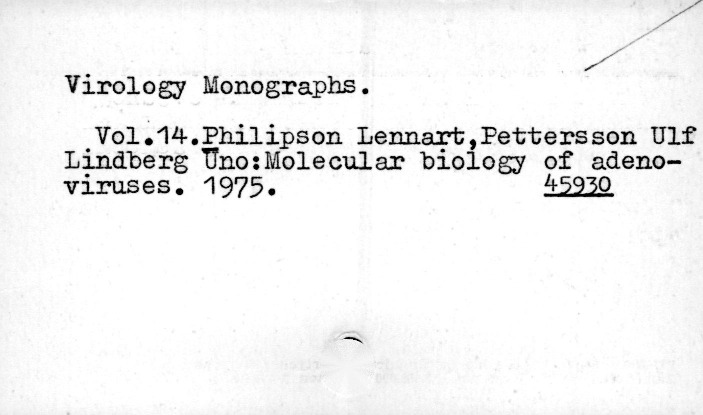 Virology Monographs.

Vol.14.Philipson Lennart,Pettersson Ulf Lindberg Uno:Molecular biology of adenoviruses. 1975. 45930